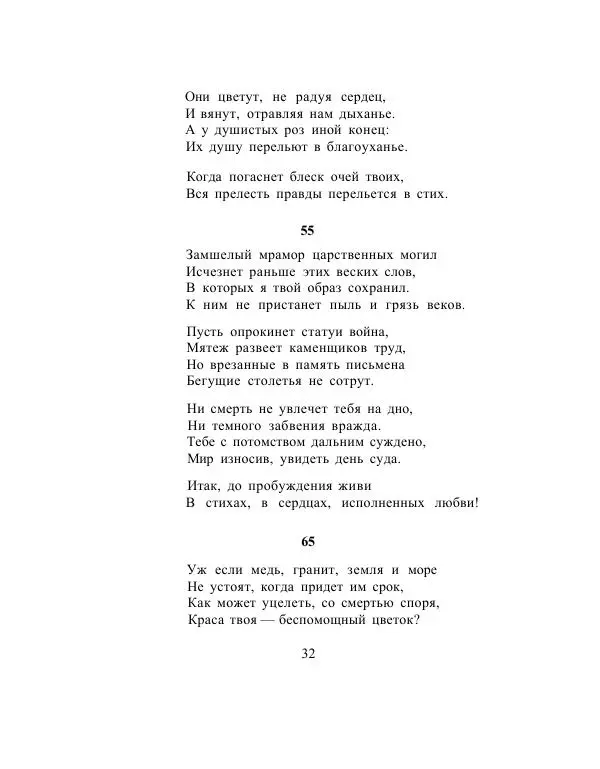 Они цветут, не радуя сердец,
И вянут, отравляя нам дыханье.
А у душистых роз иной конец:
Их душу перельют в благоуханье.

Когда погаснет блеск очей твоих,
Вся прелесть правды перельется в стих.

55

Замшелый мрамор царственных могил
Исчезнет раньше этих веских слов,
В которых я твой образ сохранил.
К ним не пристанет пыль и грязь веков.

Пусть опрокинет статуи война,
Мятеж развеет каменщиков труд,
Но врезанные в память письмена
Бегущие столетья не сотрут.

Ни смерть не увлечет тебя на дно,
Ни темного забвения вражда.
Тебе с потомством дальним суждено,
Мир износив, увидеть день суда.

Итак, до пробуждения живи
В стихах, в сердцах, исполненных любви!

65

Уж если медь, гранит, земля и море
Не устоят, когда придет им срок,
Как может уцелеть, со смертью споря,
Краса твоя — беспомощный цветок?

32